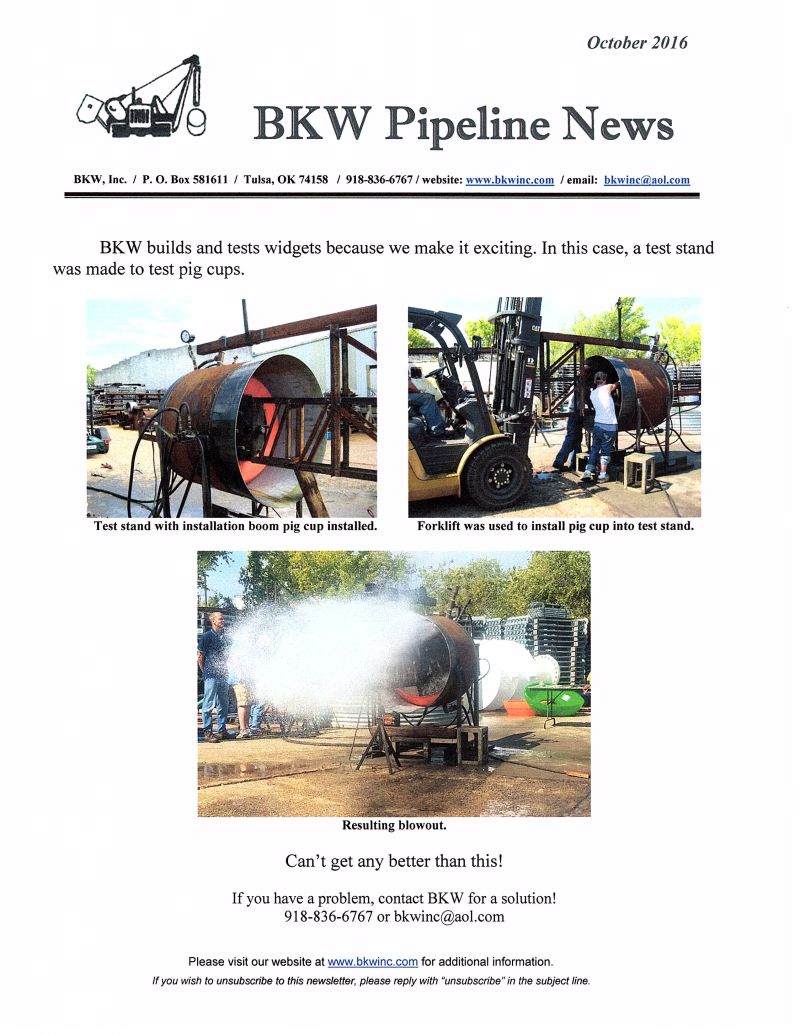 October 2016

BKW Pipeline News

BKW, Inc. / P. O. Box 581611 / Tulsa, OK 74158 / 918-836-6767 / website: www.bkwinc.com / email: bkwinc@aol.com

BKW builds and tests widgets because we make it exciting. In this case, a test stand was made to test pig cups.

Test stand with installation boom pig cup installed.

Forklift was used to install pig cup into test stand.

Resulting blowout.

Can't get any better than this!

If you have a problem, contact BKW for a solution!
918-836-6767 or bkwinc@aol.com

Please visit our website at www.bkwinc.com for additional information.

If you wish to unsubscribe to this newsletter, please reply with "unsubscribe" in the subject line.